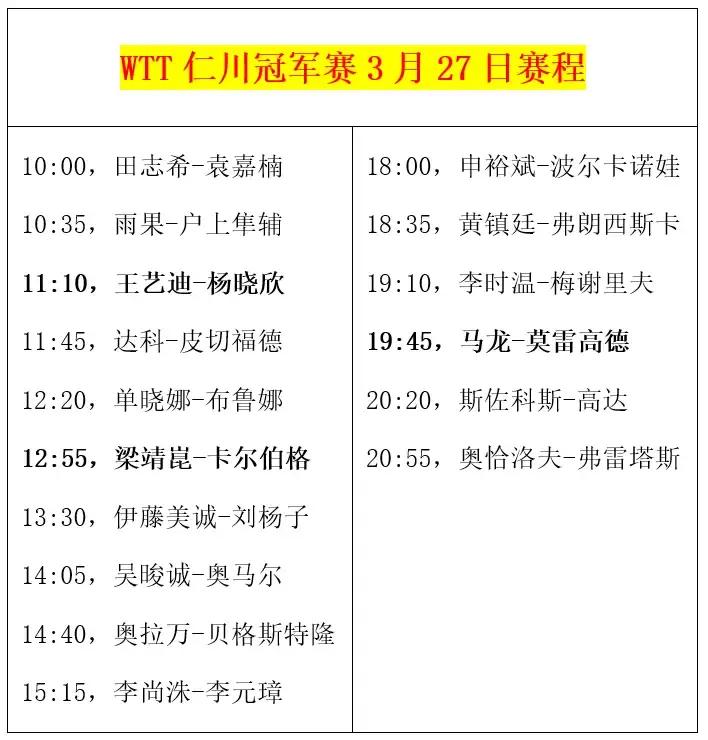 WTT仁川冠军赛3月27日赛程

10:00，田志希-袁嘉楠

10:35，雨果-户上隼辅

11:10，王艺迪-杨晓欣

11:45，达科-皮切福德

12:20，单晓娜-布鲁娜

12:55，梁靖崑-卡尔伯格

13:30，伊藤美诚-刘杨子

14:05，吴晙诚-奥马尔

14:40，奥拉万-贝格斯特隆

15:15，李尚洙-李元璋

18:00，申裕斌-波尔卡诺娃

18:35，黄镇廷-弗朗西斯卡

19:10，李时温-梅谢里夫

19:45，马龙-莫雷高德

20:20，斯佐科斯-高达

20:55，奥恰洛夫-弗雷塔斯